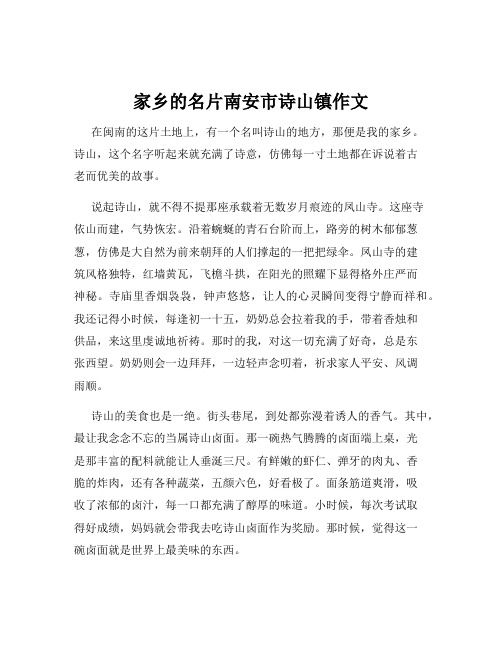 家乡的名片南安市诗山镇作文

在闽南的这片土地上，有一个名叫诗山的地方，那便是我的家乡。诗山，这个名字听起来就充满了诗意，仿佛每一寸土地都在诉说着古老而优美的故事。

说起诗山，就不得不提那座承载着无数岁月痕迹的凤山寺。这座寺依山而建，气势恢宏。沿着蜿蜒的青石台阶而上，路旁的树木郁郁葱葱，仿佛是大自然为前来朝拜的人们撑起的一把把绿伞。凤山寺的建筑风格独特，红墙黄瓦，飞檐斗拱，在阳光的照耀下显得格外庄严而神秘。寺庙里香烟袅袅，钟声悠悠，让人的心灵瞬间变得宁静而祥和。我还记得小时候，每逢初一十五，奶奶总会拉着我的手，带着香烛和供品，来这里虔诚地祈祷。那时的我，对这一切充满了好奇，总是东张西望。奶奶则会一边拜拜，一边轻声念叨着，祈求家人平安、风调雨顺。

诗山的美食也是一绝。街头巷尾，到处都弥漫着诱人的香气。其中，最让我念念不忘的当属诗山卤面。那一碗热气腾腾的卤面端上桌，光是那丰富的配料就能让人垂涎三尺。有鲜嫩的虾仁、弹牙的肉丸、香脆的炸肉，还有各种蔬菜，五颜六色，好看极了。面条筋道爽滑，吸收了浓郁的卤汁，每一口都充满了醇厚的味道。小时候，每次考试取得好成绩，妈妈就会带我去吃诗山卤面作为奖励。那时候，觉得这一碗卤面就是世界上最美味的东西。